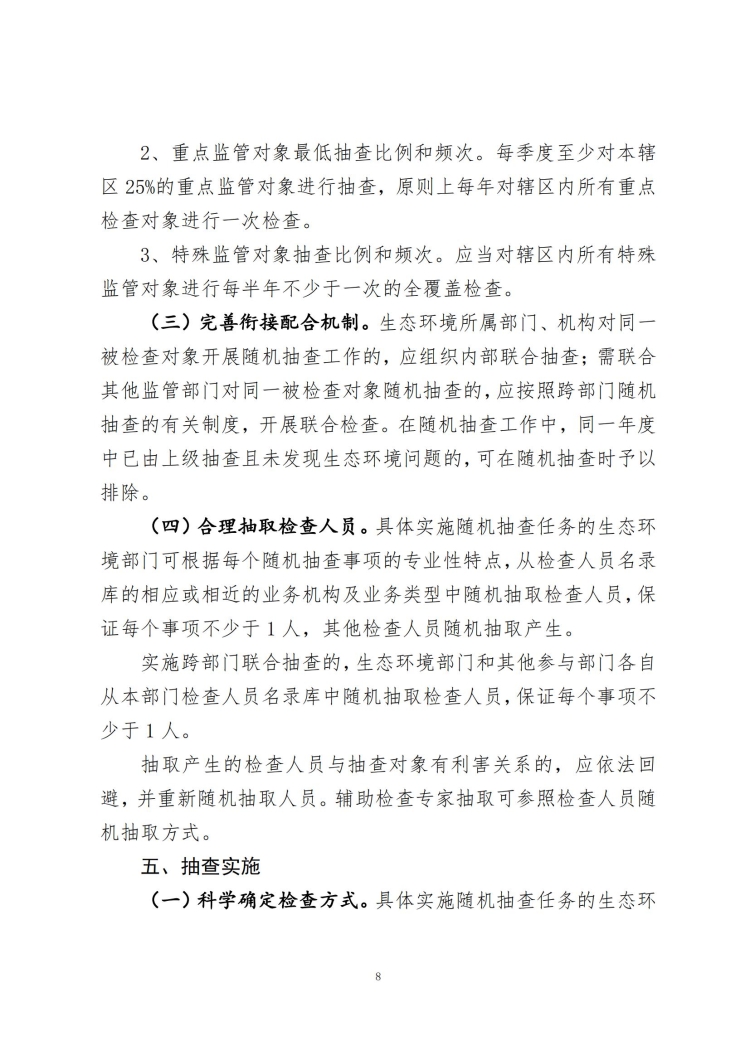 2、重点监管对象最低抽查比例和频次。每季度至少对本辖区 25%的重点监管对象进行抽查，原则上每年对辖区内所有重点检查对象进行一次检查。

3、特殊监管对象抽查比例和频次。应当对辖区内所有特殊监管对象进行每半年不少于一次的全覆盖检查。

（三）完善衔接配合机制。生态环境所属部门、机构对同一被检查对象开展随机抽查工作的，应组织内部联合抽查；需联合其他监管部门对同一被检查对象随机抽查的，应按照跨部门随机抽查的有关制度，开展联合检查。在随机抽查工作中，同一年度中已由上级抽查且未发现生态环境问题的，可在随机抽查时予以排除。

（四）合理抽取检查人员。具体实施随机抽查任务的生态环境部门可根据每个随机抽查事项的专业性特点，从检查人员名录库的相应或相近的业务机构及业务类型中随机抽取检查人员，保证每个事项不少于 1 人，其他检查人员随机抽取产生。

实施跨部门联合抽查的，生态环境部门和其他参与部门各自从本部门检查人员名录库中随机抽取检查人员，保证每个事项不少于 1 人。

抽取产生的检查人员与抽查对象有利害关系的，应依法回避，并重新随机抽取人员。辅助检查专家抽取可参照检查人员随机抽取方式。

五、抽查实施

（一）科学确定检查方式。具体实施随机抽查任务的生态环

8